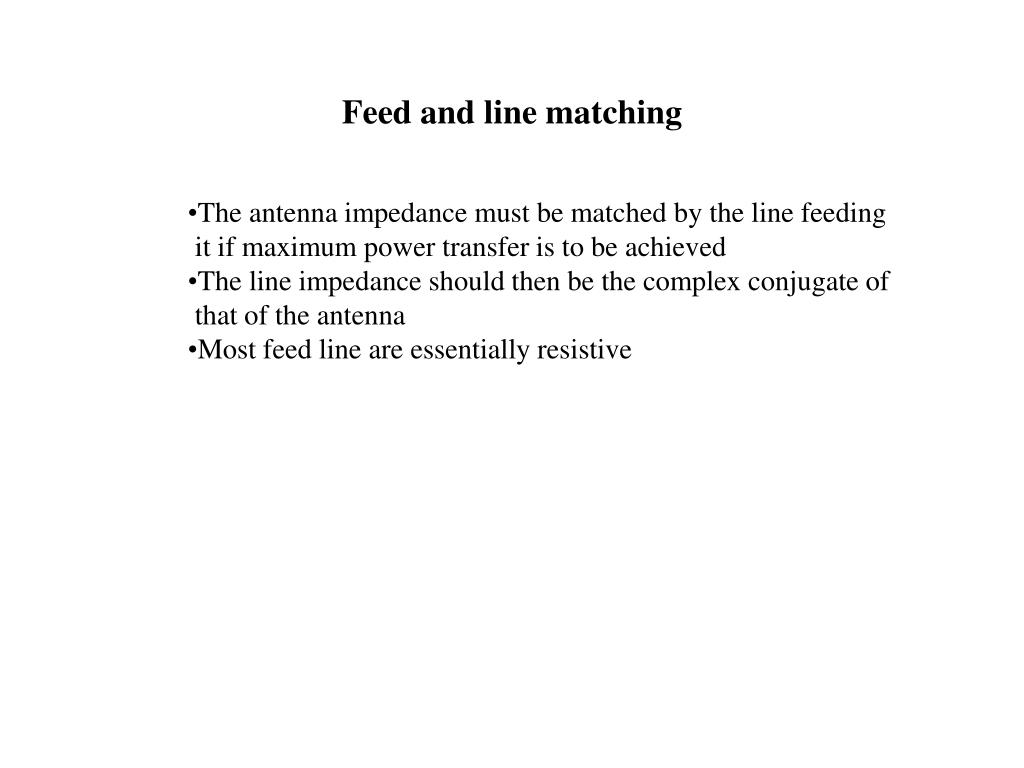 Feed and line matching

•The antenna impedance must be matched by the line feeding it if maximum power transfer is to be achieved
•The line impedance should then be the complex conjugate of that of the antenna
•Most feed line are essentially resistive